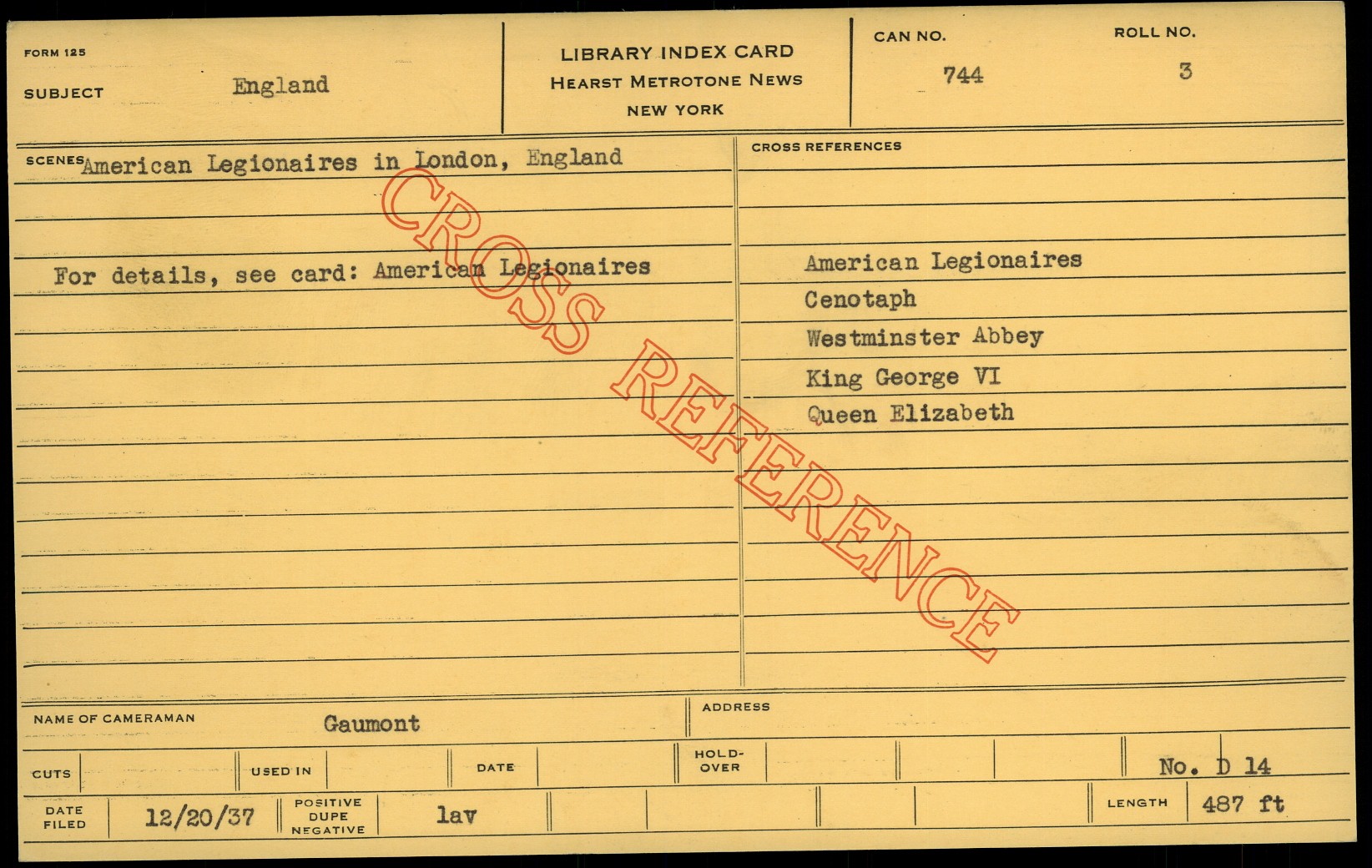 FORM 125

SUBJECT England

LIBRARY INDEX CARD
HEARST METROTONE NEWS
NEW YORK

CAN NO. 744

ROLL NO. 3

SCENES American Legionaires in London, England

For details, see card: American Legionaires

CROSS REFERENCES

American Legionaires
Cenotaph
Westminster Abbey
King George VI
Queen Elizabeth

NAME OF CAMERAMAN Gaumont

ADDRESS

CUTS

USED IN

DATE

HOLD-OVER

No. D 14

DATE FILED 12/20/37

POSITIVE DUPE NEGATIVE lav

LENGTH 487 ft

CROSS REFERENCE